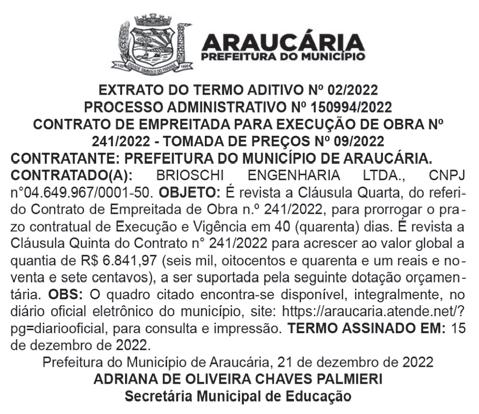 ARAUCÁRIA
PREFEITURA DO MUNICÍPIO

EXTRATO DO TERMO ADITIVO Nº 02/2022
PROCESSO ADMINISTRATIVO Nº 150994/2022
CONTRATO DE EMPREITADA PARA EXECUÇÃO DE OBRA Nº 241/2022 - TOMADA DE PREÇOS Nº 09/2022
CONTRATANTE: PREFEITURA DO MUNICÍPIO DE ARAUCÁRIA.
CONTRATADO(A): BRIOSCHI ENGENHARIA LTDA., CNPJ n°04.649.967/0001-50. OBJETO: É revista a Cláusula Quarta, do referido Contrato de Empreitada de Obra n.º 241/2022, para prorrogar o prazo contratual de Execução e Vigência em 40 (quarenta) dias. É revista a Cláusula Quinta do Contrato n° 241/2022 para acrescer ao valor global a quantia de R$ 6.841,97 (seis mil, oitocentos e quarenta e um reais e noventa e sete centavos), a ser suportada pela seguinte dotação orçamentária. OBS: O quadro citado encontra-se disponível, integralmente, no diário oficial eletrônico do município, site: https://araucaria.atende.net/?pg=diariooficial, para consulta e impressão. TERMO ASSINADO EM: 15 de dezembro de 2022.
Prefeitura do Município de Araucária, 21 de dezembro de 2022
ADRIANA DE OLIVEIRA CHAVES PALMIERI
Secretária Municipal de Educação